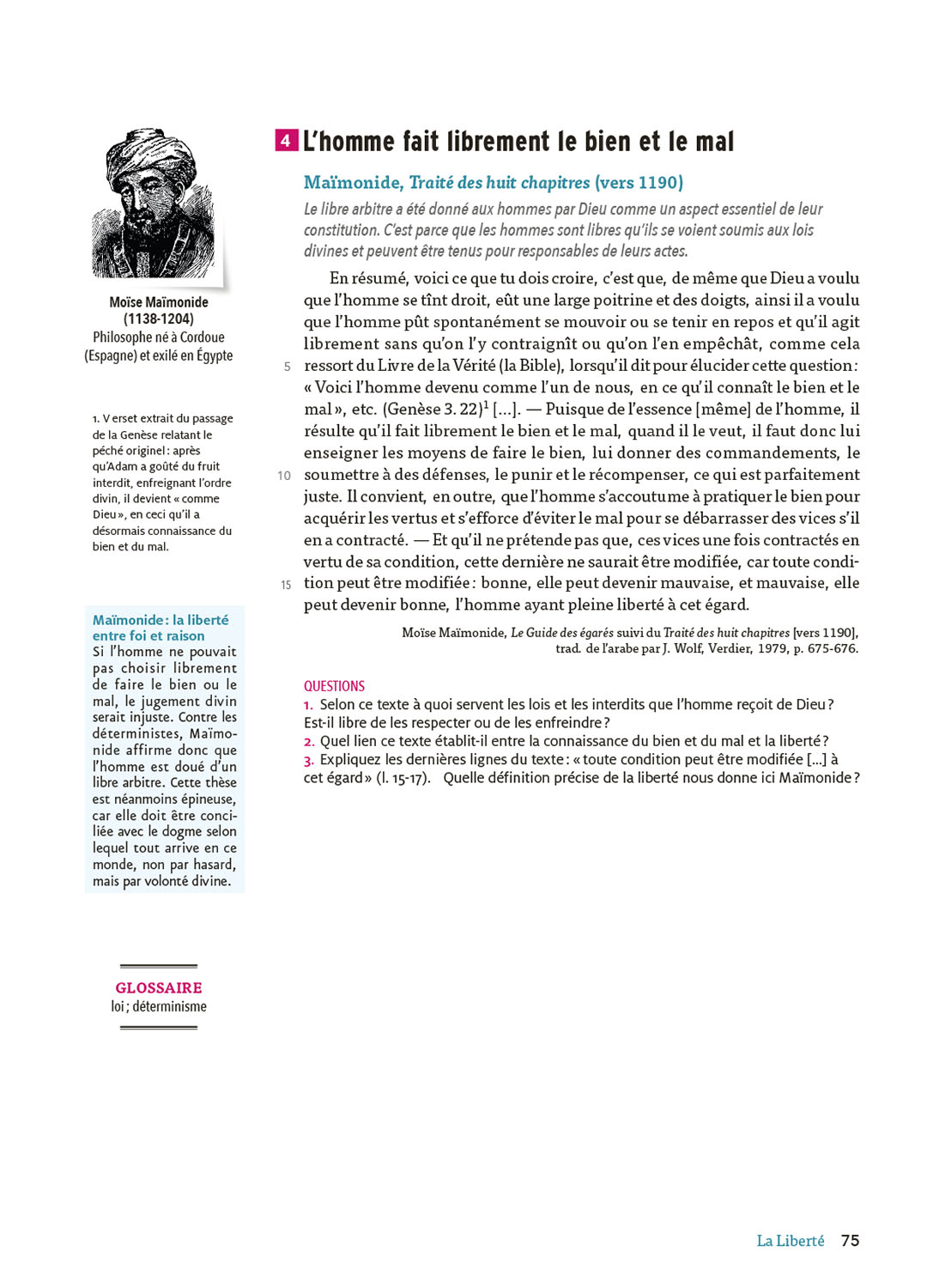 Moïse Maïmonide
(1138-1204)
Philosophe né à Cordoue (Espagne) et exilé en Égypte

1. Verset extrait du passage de la Genèse relatant le péché originel : après qu'Adam a goûté du fruit interdit, enfreignant l'ordre divin, il devient « comme Dieu », en ceci qu'il a désormais connaissance du bien et du mal.

Maïmonide : la liberté entre foi et raison
Si l'homme ne pouvait pas choisir librement de faire le bien ou le mal, le jugement divin serait injuste. Contre les déterministes, Maïmonide affirme donc que l'homme est doué d'un libre arbitre. Cette thèse est néanmoins épineuse, car elle doit être conciliée avec le dogme selon lequel tout arrive en ce monde, non par hasard, mais par volonté divine.

GLOSSAIRE
loi ; déterminisme

4 L'homme fait librement le bien et le mal

Maïmonide, Traité des huit chapitres (vers 1190)

Le libre arbitre a été donné aux hommes par Dieu comme un aspect essentiel de leur constitution. C'est parce que les hommes sont libres qu'ils se voient soumis aux lois divines et peuvent être tenus pour responsables de leurs actes.

En résumé, voici ce que tu dois croire, c'est que, de même que Dieu a voulu que l'homme se tînt droit, eût une large poitrine et des doigts, ainsi il a voulu que l'homme pût spontanément se mouvoir ou se tenir en repos et qu'il agit librement sans qu'on l'y contraignît ou qu'on l'en empêchât, comme cela 5 ressort du Livre de la Vérité (la Bible), lorsqu'il dit pour élucider cette question : « Voici l'homme devenu comme l'un de nous, en ce qu'il connaît le bien et le mal », etc. (Genèse 3. 22)$^1$ [...]. — Puisque de l'essence [même] de l'homme, il résulte qu'il fait librement le bien et le mal, quand il le veut, il faut donc lui enseigner les moyens de faire le bien, lui donner des commandements, le 10 soumettre à des défenses, le punir et le récompenser, ce qui est parfaitement juste. Il convient, en outre, que l'homme s'accoutume à pratiquer le bien pour acquérir les vertus et s'efforce d'éviter le mal pour se débarrasser des vices s'il en a contracté. — Et qu'il ne prétende pas que, ces vices une fois contractés en vertu de sa condition, cette dernière ne saurait être modifiée, car toute condi- 15 tion peut être modifiée : bonne, elle peut devenir mauvaise, et mauvaise, elle peut devenir bonne, l'homme ayant pleine liberté à cet égard.

Moïse Maïmonide, Le Guide des égarés suivi du Traité des huit chapitres [vers 1190], trad. de l'arabe par J. Wolf, Verdier, 1979, p. 675-676.

QUESTIONS
1. Selon ce texte à quoi servent les lois et les interdits que l'homme reçoit de Dieu ? Est-il libre de les respecter ou de les enfreindre ?
2. Quel lien ce texte établit-il entre la connaissance du bien et du mal et la liberté ?
3. Expliquez les dernières lignes du texte : « toute condition peut être modifiée [...] à cet égard » (l. 15-17). Quelle définition précise de la liberté nous donne ici Maïmonide ?

La Liberté 75